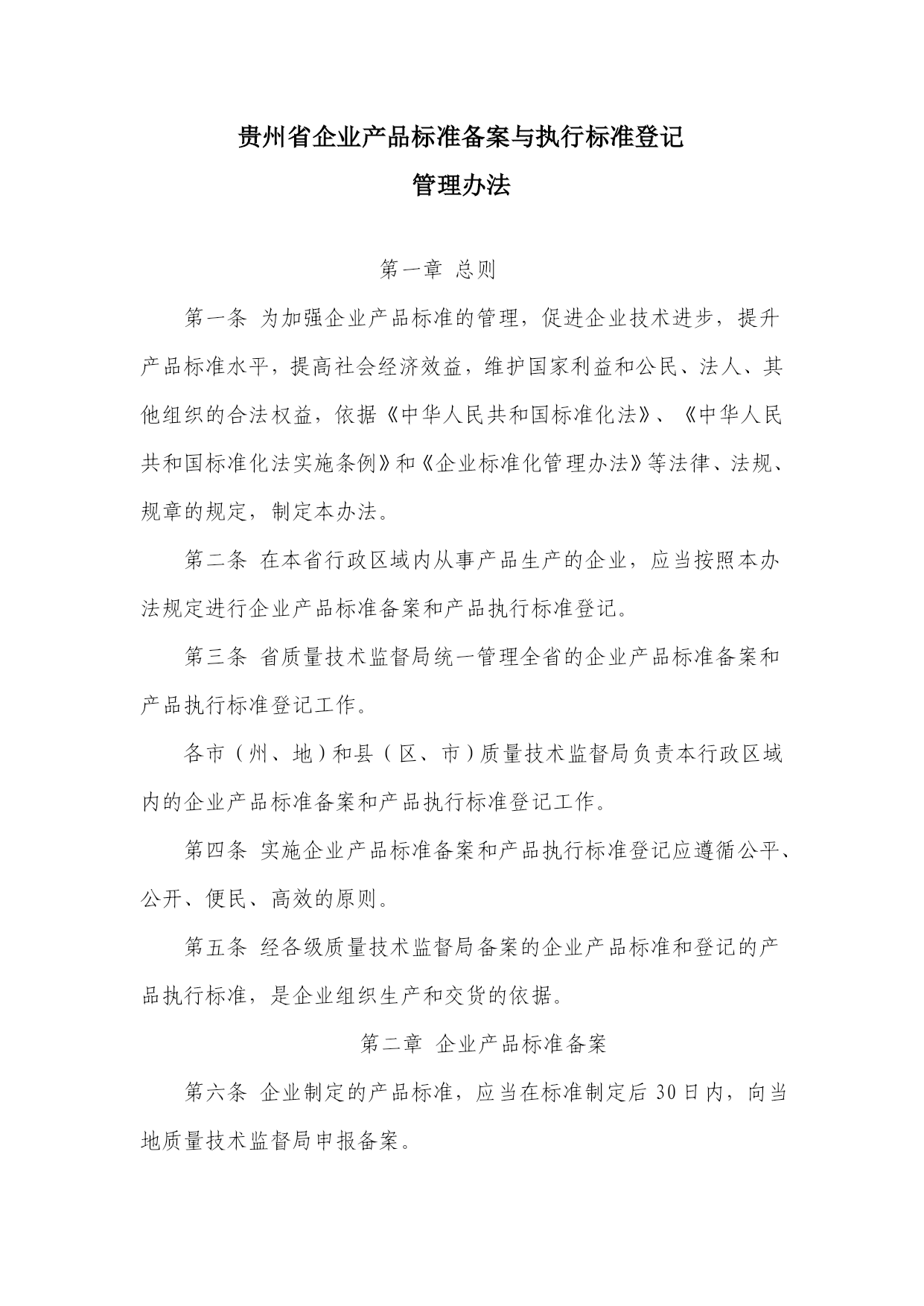 贵州省企业产品标准备案与执行标准登记
管理办法

第一章 总则

第一条 为加强企业产品标准的管理，促进企业技术进步，提升产品标准水平，提高社会经济效益，维护国家利益和公民、法人、其他组织的合法权益，依据《中华人民共和国标准化法》、《中华人民共和国标准化法实施条例》和《企业标准化管理办法》等法律、法规、规章的规定，制定本办法。

第二条 在本省行政区域内从事产品生产的企业，应当按照本办法规定进行企业产品标准备案和产品执行标准登记。

第三条 省质量技术监督局统一管理全省的企业产品标准备案和产品执行标准登记工作。

各市（州、地）和县（区、市）质量技术监督局负责本行政区域内的企业产品标准备案和产品执行标准登记工作。

第四条 实施企业产品标准备案和产品执行标准登记应遵循公平、公开、便民、高效的原则。

第五条 经各级质量技术监督局备案的企业产品标准和登记的产品执行标准，是企业组织生产和交货的依据。

第二章 企业产品标准备案

第六条 企业制定的产品标准，应当在标准制定后 30 日内，向当地质量技术监督局申报备案。